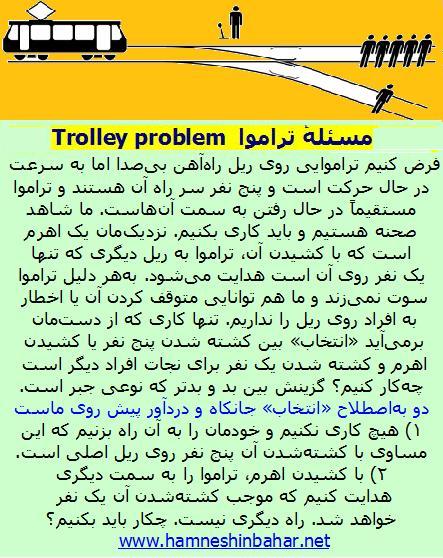 مسئلهٔ تراموا Trolley problem

فرض کنیم تراموایی روی ریل راه‌آهن بی‌صدا اما به سرعت در حال حرکت است و پنج نفر سر راه آن هستند و تراموا مستقیماً در حال رفتن به سمت آن‌هاست. ما شاهد صحنه هستیم و باید کاری بکنیم. نزدیک‌مان یک اهرم است که با کشیدن آن، تراموا به ریل دیگری که تنها یک نفر روی آن است هدایت می‌شود. به‌هر دلیل تراموا سوت نمی‌زند و ما هم توانایی متوقف کردن آن یا اخطار به افراد روی ریل را نداریم. تنها کاری که از دست‌مان برمی‌آید «انتخاب» بین کشته شدن پنج نفر یا کشیدن اهرم و کشته شدن یک نفر برای نجات افراد دیگر است چه‌کار کنیم؟ گزینش بین بد و بدتر که نوعی جبر است.

دو به‌اصطلاح «انتخاب» جانکاه و دردآور پیش روی ماست

۱) هیچ کاری نکنیم و خودمان را به آن راه بزنیم که این مساوی با کشته‌شدن آن پنج نفر روی ریل اصلی است.

۲) با کشیدن اهرم، تراموا را به سمت دیگری هدایت کنیم که موجب کشته‌شدن آن یک نفر خواهد شد. راه دیگری نیست. چکار باید بکنیم؟

www.hamneshinbahar.net